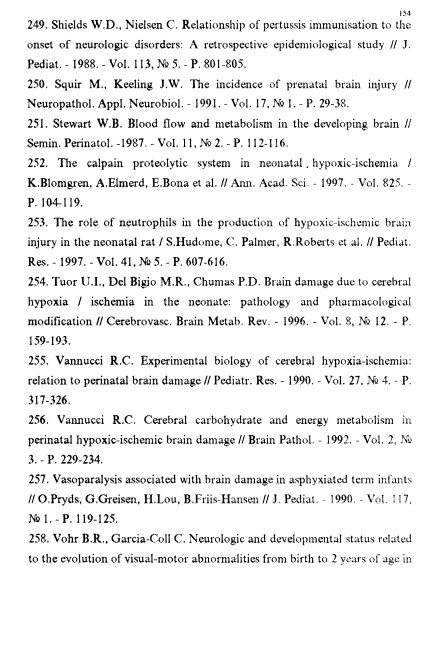 154

249. Shields W.D., Nielsen C. Relationship of pertussis immunisation to the onset of neurologic disorders: A retrospective epidemiological study // J. Pediat. - 1988. - Vol. 113, № 5. - P. 801-805.

250. Squir M., Keeling J.W. The incidence of prenatal brain injury // Neuropathol. Appl. Neurobiol. - 1991. - Vol. 17, № 1. - P. 29-38.

251. Stewart W.B. Blood flow and metabolism in the developing brain // Semin. Perinatol. -1987. - Vol. 11, № 2. - P. 112-116.

252. The calpain proteolytic system in neonatal , hypoxic-ischemia / K.Blomgren, A.Elmerd, E.Bona et al. // Ann. Acad. Sci. - 1997. - Vol. 825. - P. 104-119.

253. The role of neutrophils in the production of hypoxic-ischemic brain injury in the neonatal rat / S.Hudome, C. Palmer, R.Roberts et al. // Pediat. Res. - 1997. - Vol. 41, № 5. - P. 607-616.

254. Tuor U.I., Del Bigio M.R., Chumas P.D. Brain damage due to cerebral hypoxia / ischemia in the neonate: pathology and pharmacological modification // Cerebrovasc. Brain Metab. Rev. - 1996. - Vol. 8, № 12. - P. 159-193.

255. Vannucci R.C. Experimental biology of cerebral hypoxia-ischemia: relation to perinatal brain damage // Pediatr. Res. - 1990. - Vol. 27, № 4. - P. 317-326.

256. Vannucci R.C. Cerebral carbohydrate and energy metabolism in perinatal hypoxic-ischemic brain damage // Brain Pathol. - 1992. - Vol. 2, № 3. - P. 229-234.

257. Vasoparalysis associated with brain damage in asphyxiated term infants // O.Pryds, G.Greisen, H.Lou, B.Friis-Hansen // J. Pediat. - 1990. - Vol. 117, № 1. - P. 119-125.

258. Vohr B.R., Garcia-Coll C. Neurologic and developmental status related to the evolution of visual-motor abnormalities from birth to 2 years of age in